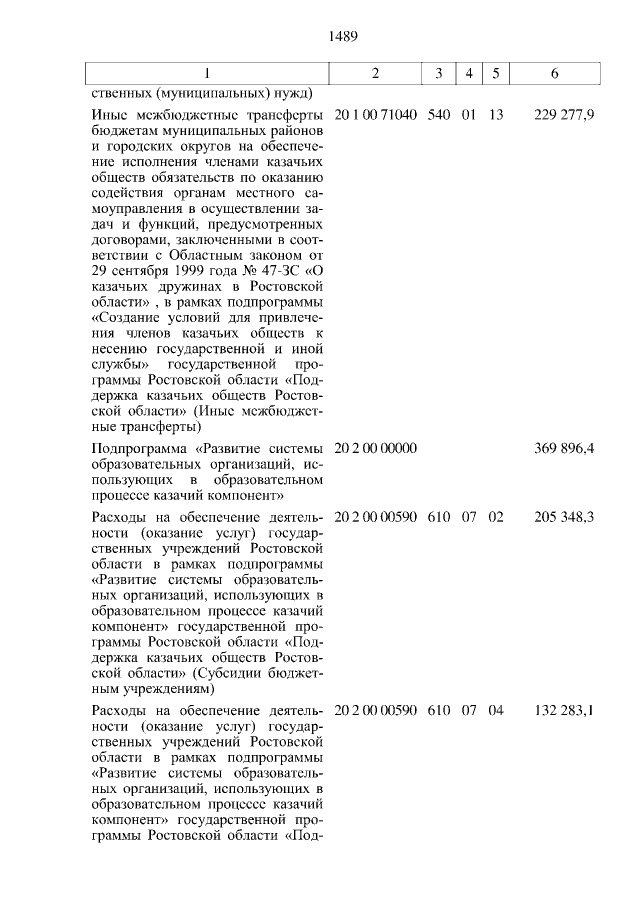 1489

| 1 | 2 | 3 | 4 | 5 | 6 |
|---|---|---|---|---|---|
| ственных (муниципальных) нужд) | | | | | |
| Иные межбюджетные трансферты бюджетам муниципальных районов и городских округов на обеспечение исполнения членами казачьих обществ обязательств по оказанию содействия органам местного самоуправления в осуществлении задач и функций, предусмотренных договорами, заключенными в соответствии с Областным законом от 29 сентября 1999 года № 47-ЗС «О казачьих дружинах в Ростовской области» , в рамках подпрограммы «Создание условий для привлечения членов казачьих обществ к несению государственной и иной службы» государственной программы Ростовской области «Поддержка казачьих обществ Ростовской области» (Иные межбюджетные трансферты) | 20 1 00 71040 | 540 | 01 | 13 | 229 277,9 |
| Подпрограмма «Развитие системы образовательных организаций, использующих в образовательном процессе казачий компонент» | 20 2 00 00000 | | | | 369 896,4 |
| Расходы на обеспечение деятельности (оказание услуг) государственных учреждений Ростовской области в рамках подпрограммы «Развитие системы образовательных организаций, использующих в образовательном процессе казачий компонент» государственной программы Ростовской области «Поддержка казачьих обществ Ростовской области» (Субсидии бюджетным учреждениям) | 20 2 00 00590 | 610 | 07 | 02 | 205 348,3 |
| Расходы на обеспечение деятельности (оказание услуг) государственных учреждений Ростовской области в рамках подпрограммы «Развитие системы образовательных организаций, использующих в образовательном процессе казачий компонент» государственной программы Ростовской области «Под- | 20 2 00 00590 | 610 | 07 | 04 | 132 283,1 |